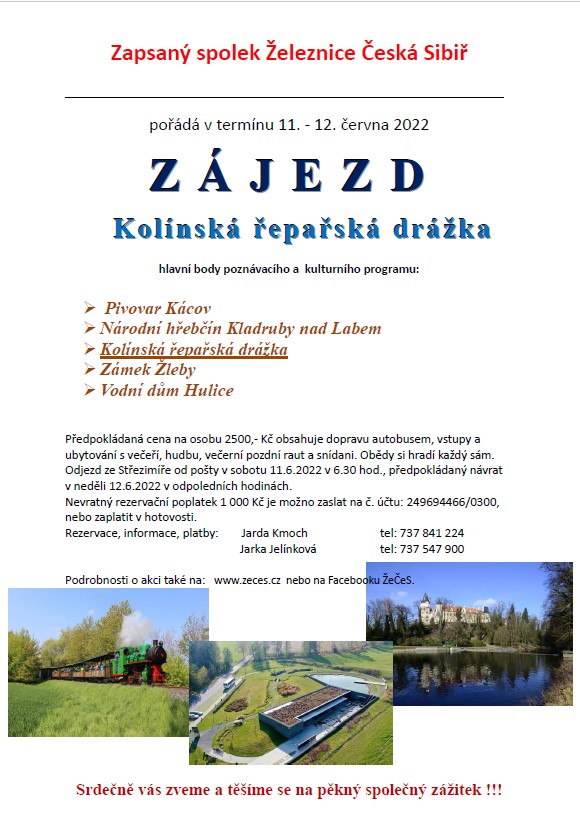 Zapsaný spolek Železnice Česká Sibiř

pořádá v termínu 11. - 12. června 2022

ZÁJEZD

Kolínská řepařská drážka

hlavní body poznávacího a kulturního programu:

➢ Pivovar Kácov
➢ Národní hřebčín Kladruby nad Labem
➢ Kolínská řepařská drážka
➢ Zámek Žleby
➢ Vodní dům Hulice

Předpokládaná cena na osobu 2500,- Kč obsahuje dopravu autobusem, vstupy a ubytování s večeří, hudbu, večerní pozdní raut a snídani. Obědy si hradí každý sám. Odjezd ze Střezimíře od pošty v sobotu 11.6.2022 v 6.30 hod., předpokládaný návrat v neděli 12.6.2022 v odpoledních hodinách.
Nevratný rezervační poplatek 1 000 Kč je možno zaslat na č. účtu: 249694466/0300, nebo zaplatit v hotovosti.
Rezervace, informace, platby: Jarda Kmoch tel: 737 841 224
Jarka Jelínková tel: 737 547 900

Podrobnosti o akci také na: www.zeces.cz nebo na Facebooku ŽeČeS.

Srdečně vás zveme a těšíme se na pěkný společný zážitek !!!